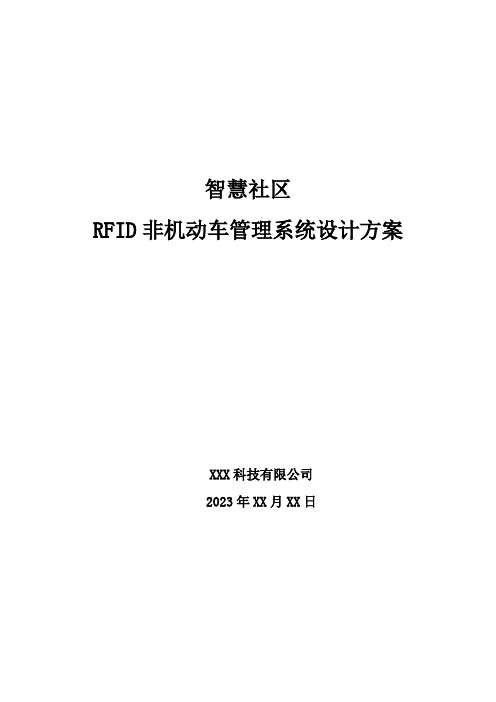 智慧社区

RFID 非机动车管理系统设计方案

XXX 科技有限公司

2023 年 XX 月 XX 日